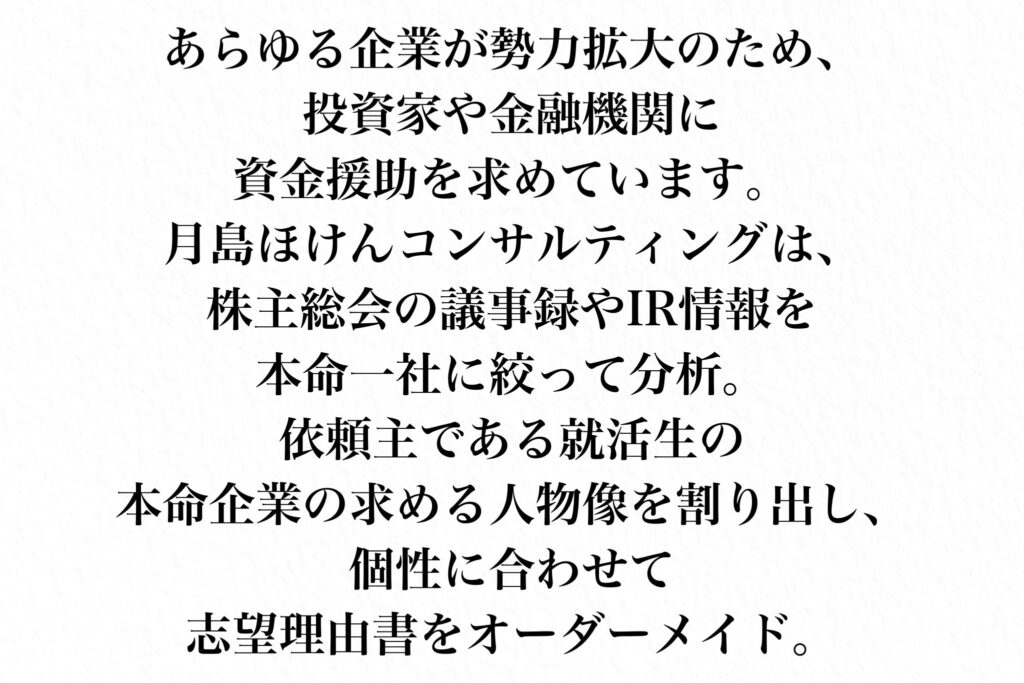 あらゆる企業が勢力拡大のため、
投資家や金融機関に
資金援助を求めています。
月島ほけんコンサルティングは、
株主総会の議事録やIR情報を
本命一社に絞って分析。
依頼主である就活生の
本命企業の求める人物像を割り出し、
個性に合わせて
志望理由書をオーダーメイド。